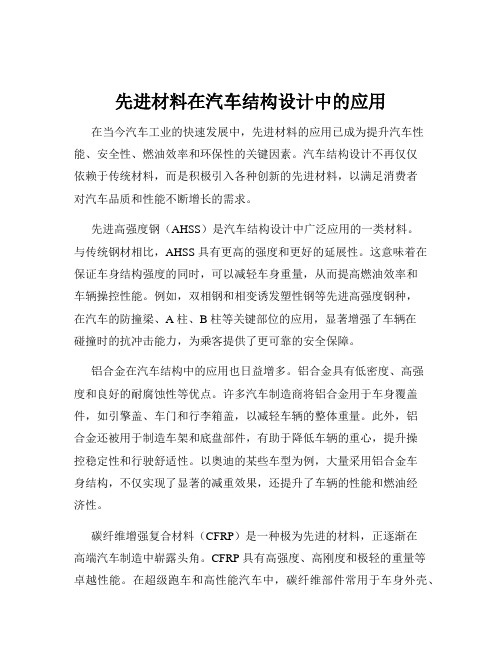 先进材料在汽车结构设计中的应用

在当今汽车工业的快速发展中，先进材料的应用已成为提升汽车性能、安全性、燃油效率和环保性的关键因素。汽车结构设计不再仅仅依赖于传统材料，而是积极引入各种创新的先进材料，以满足消费者对汽车品质和性能不断增长的需求。

先进高强度钢（AHSS）是汽车结构设计中广泛应用的一类材料。与传统钢材相比，AHSS 具有更高的强度和更好的延展性。这意味着在保证车身结构强度的同时，可以减轻车身重量，从而提高燃油效率和车辆操控性能。例如，双相钢和相变诱发塑性钢等先进高强度钢种，在汽车的防撞梁、A 柱、B 柱等关键部位的应用，显著增强了车辆在碰撞时的抗冲击能力，为乘客提供了更可靠的安全保障。

铝合金在汽车结构中的应用也日益增多。铝合金具有低密度、高强度和良好的耐腐蚀性等优点。许多汽车制造商将铝合金用于车身覆盖件，如引擎盖、车门和行李箱盖，以减轻车辆的整体重量。此外，铝合金还被用于制造车架和底盘部件，有助于降低车辆的重心，提升操控稳定性和行驶舒适性。以奥迪的某些车型为例，大量采用铝合金车身结构，不仅实现了显著的减重效果，还提升了车辆的性能和燃油经济性。

碳纤维增强复合材料（CFRP）是一种极为先进的材料，正逐渐在高端汽车制造中崭露头角。CFRP 具有高强度、高刚度和极轻的重量等卓越性能。在超级跑车和高性能汽车中，碳纤维部件常用于车身外壳、